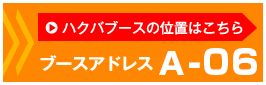 ハクバブースの位置はこちら

ブースアドレス A-06